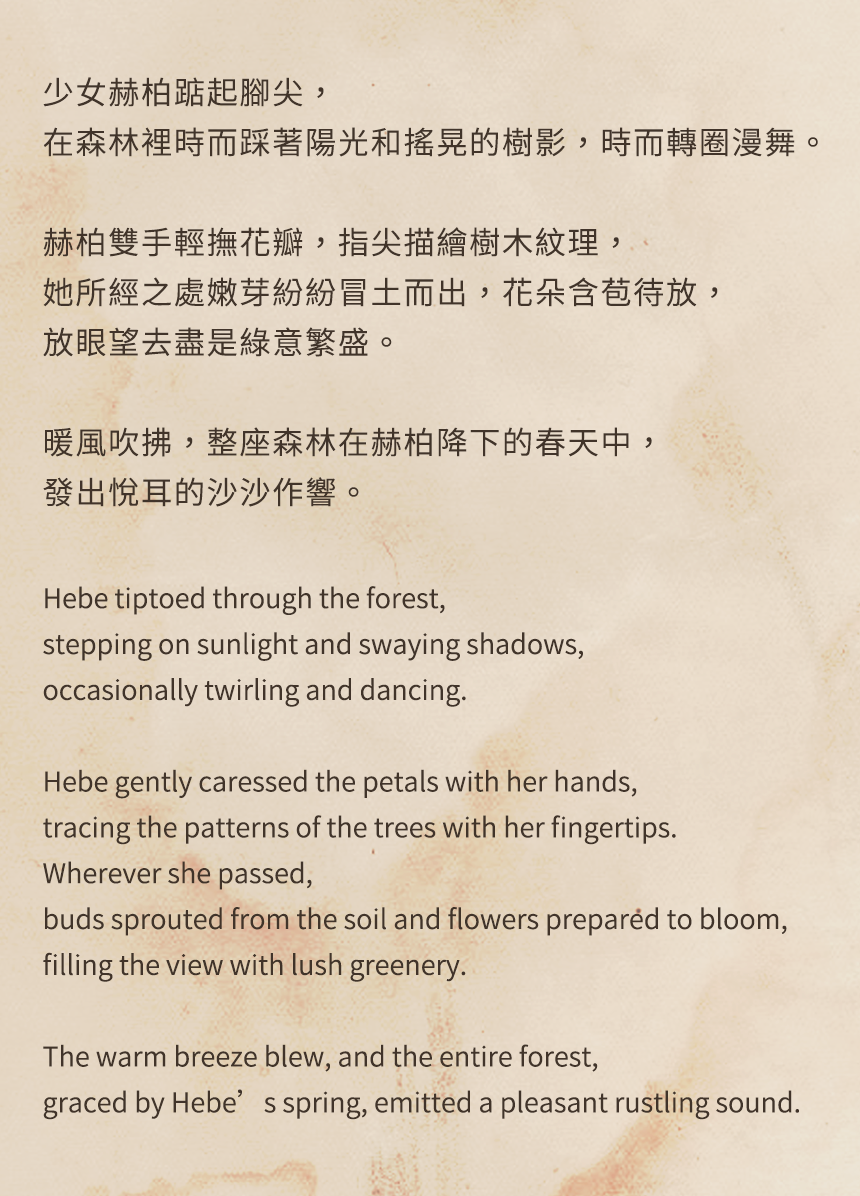 少女赫柏踮起腳尖，
在森林裡時而踩著陽光和搖晃的樹影，時而轉圈漫舞。

赫柏雙手輕撫花瓣，指尖描繪樹木紋理，
她所經之處嫩芽紛紛冒土而出，花朵含苞待放，
放眼望去盡是綠意繁盛。

暖風吹拂，整座森林在赫柏降下的春天中，
發出悅耳的沙沙作響。

Hebe tiptoed through the forest,
stepping on sunlight and swaying shadows,
occasionally twirling and dancing.

Hebe gently caressed the petals with her hands,
tracing the patterns of the trees with her fingertips.
Wherever she passed,
buds sprouted from the soil and flowers prepared to bloom,
filling the view with lush greenery.

The warm breeze blew, and the entire forest,
graced by Hebe’s spring, emitted a pleasant rustling sound.